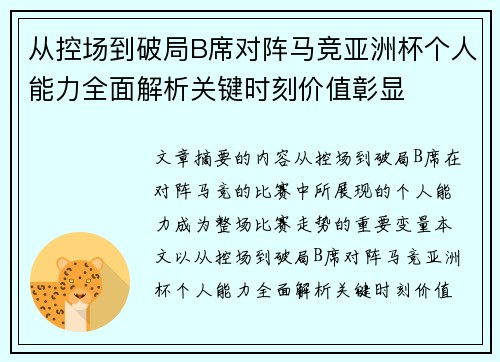 从控场到破局B席对阵马竞亚洲杯个人能力全面解析关键时刻价值彰显

文章摘要的内容从控场到破局B席在对阵马竞的比赛中所展现的个人能力成为整场比赛走势的重要变量本文以从控场到破局B席对阵马竞亚洲杯个人能力全面解析关键时刻价值